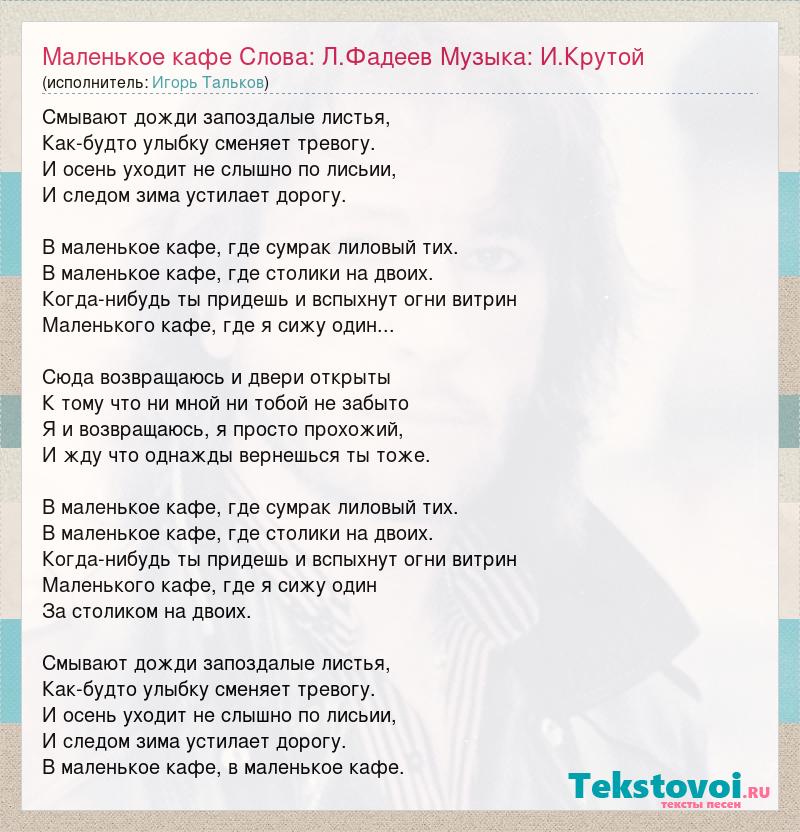 Маленькое кафе Слова: Л.Фадеев Музыка: И.Крутой
(исполнитель: Игорь Тальков)

Смывают дожди запоздалые листья,
Как-будто улыбку сменяет тревогу.
И осень уходит не слышно по лисьии,
И следом зима устилает дорогу.

В маленькое кафе, где сумрак лиловый тих.
В маленькое кафе, где столики на двоих.
Когда-нибудь ты придешь и вспыхнут огни витрин
Маленького кафе, где я сижу один...

Сюда возвращаюсь и двери открыты
К тому что ни мной ни тобой не забыто
Я и возвращаюсь, я просто прохожий,
И жду что однажды вернешься ты тоже.

В маленькое кафе, где сумрак лиловый тих.
В маленькое кафе, где столики на двоих.
Когда-нибудь ты придешь и вспыхнут огни витрин
Маленького кафе, где я сижу один
За столиком на двоих.

Смывают дожди запоздалые листья,
Как-будто улыбку сменяет тревогу.
И осень уходит не слышно по лисьии,
И следом зима устилает дорогу.
В маленькое кафе, в маленькое кафе.

Tekstovoi.ru
тексты песен